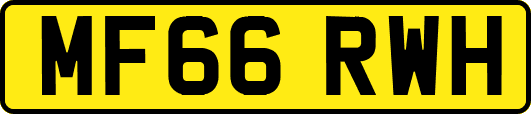 MF66 RWH